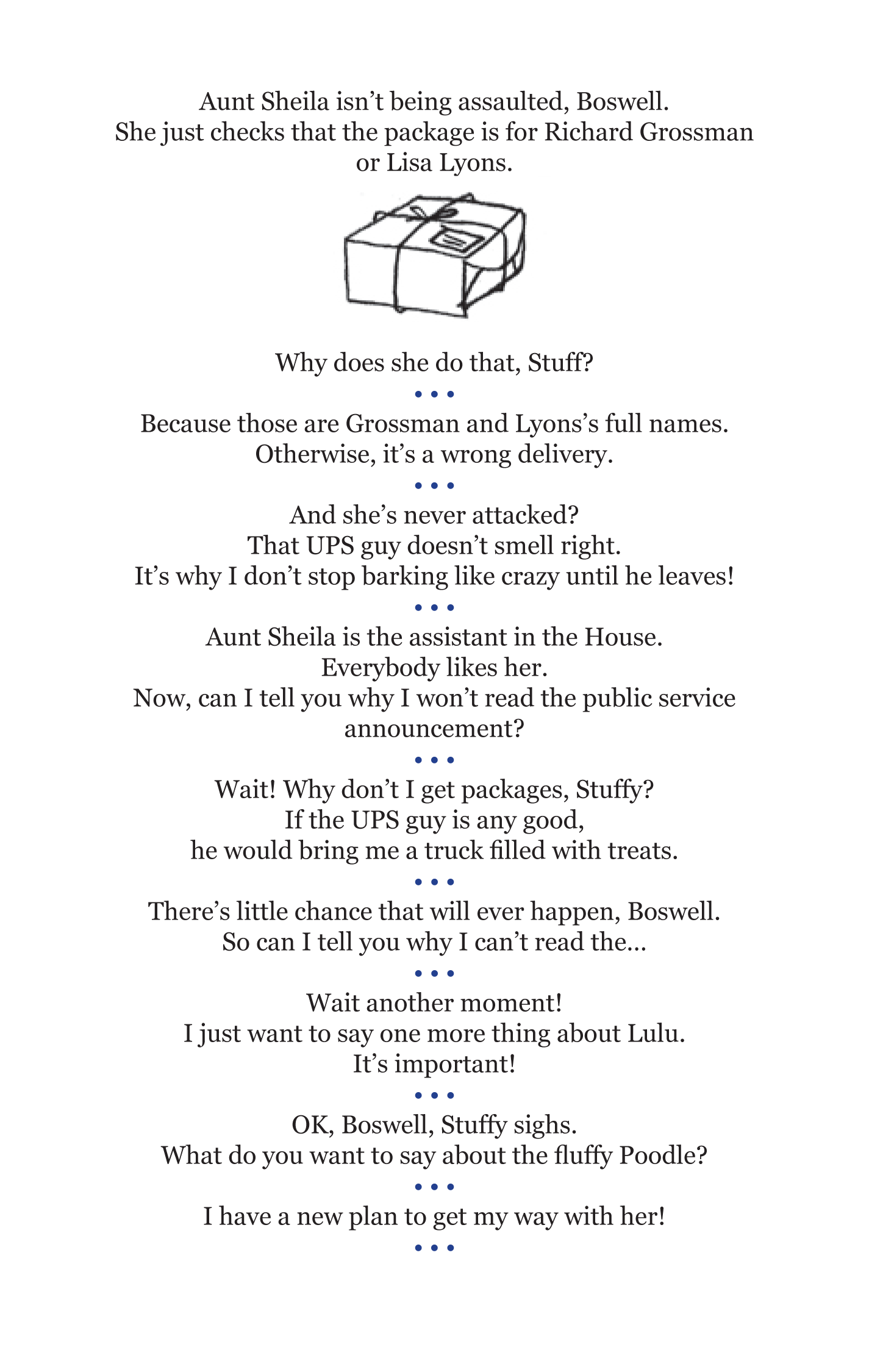 Aunt Sheila isn't being assaulted, Boswell.
She just checks that the package is for Richard Grossman or Lisa Lyons.

Why does she do that, Stuff?

• • •

Because those are Grossman and Lyons's full names.
Otherwise, it's a wrong delivery.

• • •

And she's never attacked?
That UPS guy doesn't smell right.
It's why I don't stop barking like crazy until he leaves!

• • •

Aunt Sheila is the assistant in the House.
Everybody likes her.
Now, can I tell you why I won't read the public service announcement?

• • •

Wait! Why don't I get packages, Stuffy?
If the UPS guy is any good,
he would bring me a truck filled with treats.

• • •

There's little chance that will ever happen, Boswell.
So can I tell you why I can't read the...

• • •

Wait another moment!
I just want to say one more thing about Lulu.
It's important!

• • •

OK, Boswell, Stuffy sighs.
What do you want to say about the fluffy Poodle?

• • •

I have a new plan to get my way with her!

• • •